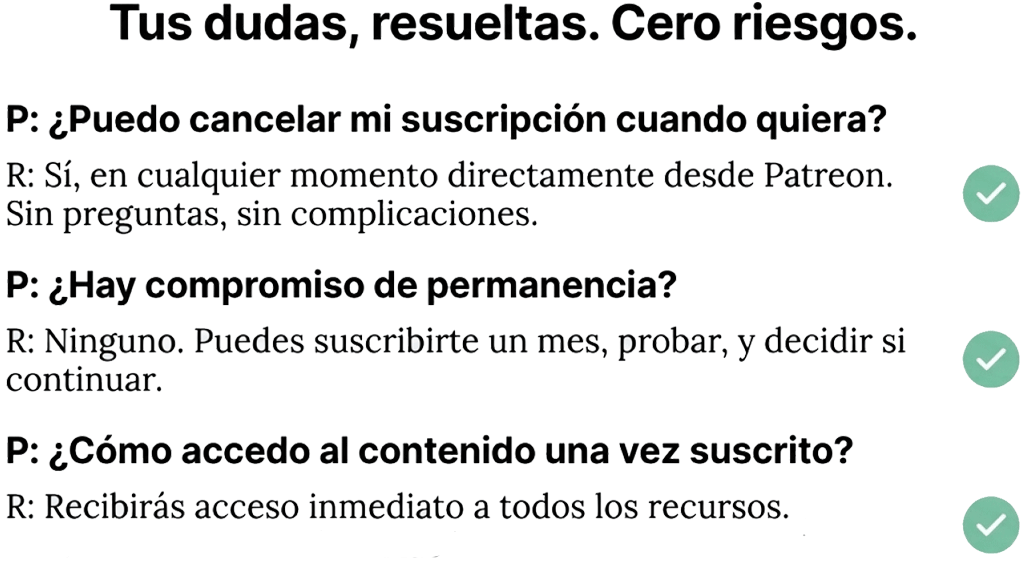 Tus dudas, resueltas. Cero riesgos.

P: ¿Puedo cancelar mi suscripción cuando quiera?

R: Sí, en cualquier momento directamente desde Patreon. Sin preguntas, sin complicaciones.

P: ¿Hay compromiso de permanencia?

R: Ninguno. Puedes suscribirte un mes, probar, y decidir si continuar.

P: ¿Cómo accedo al contenido una vez suscrito?

R: Recibirás acceso inmediato a todos los recursos.